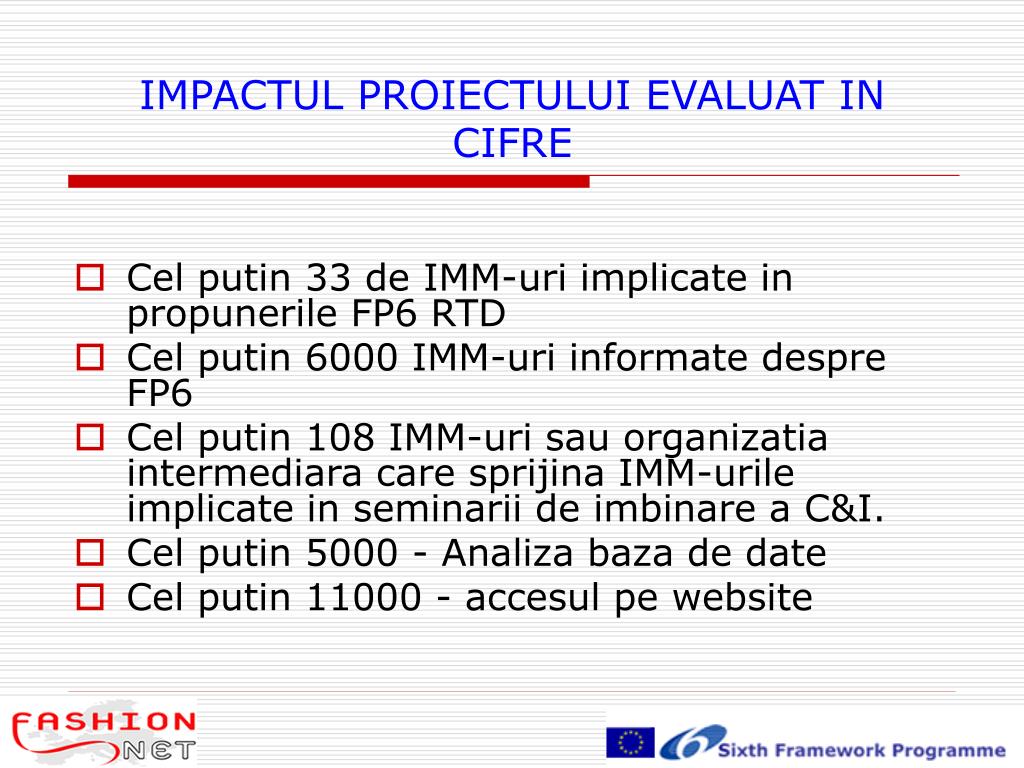 IMPACTUL PROIECTULUI EVALUAT IN CIFRE

Cel putin 33 de IMM-uri implicate in propunerile FP6 RTD

Cel putin 6000 IMM-uri informate despre FP6

Cel putin 108 IMM-uri sau organizatia intermediara care sprijina IMM-urile implicate in seminarii de imbinare a C&I.

Cel putin 5000 - Analiza baza de date

Cel putin 11000 - accesul pe website

FASHION NET

Sixth Framework Programme